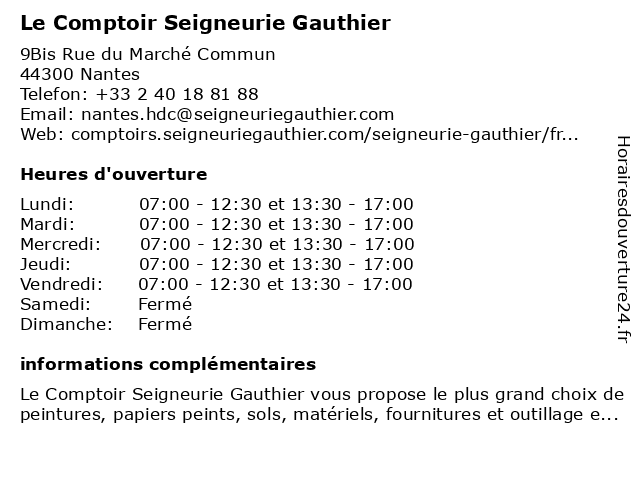 Le Comptoir Seigneurie Gauthier

9Bis Rue du Marché Commun
44300 Nantes
Telefon: +33 2 40 18 81 88
Email: nantes.hdc@seigneuriegauthier.com
Web: comptoirs.seigneuriegauthier.com/seigneurie-gauthier/fr...

Heures d'ouverture

| | |
|---|---|
| Lundi: | 07:00 - 12:30 et 13:30 - 17:00 |
| Mardi: | 07:00 - 12:30 et 13:30 - 17:00 |
| Mercredi: | 07:00 - 12:30 et 13:30 - 17:00 |
| Jeudi: | 07:00 - 12:30 et 13:30 - 17:00 |
| Vendredi: | 07:00 - 12:30 et 13:30 - 17:00 |
| Samedi: | Fermé |
| Dimanche: | Fermé |

informations complémentaires

Le Comptoir Seigneurie Gauthier vous propose le plus grand choix de peintures, papiers peints, sols, matériels, fournitures et outillage e...

Horairesdouverture24.fr